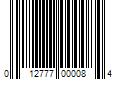 0 12777 00008 4